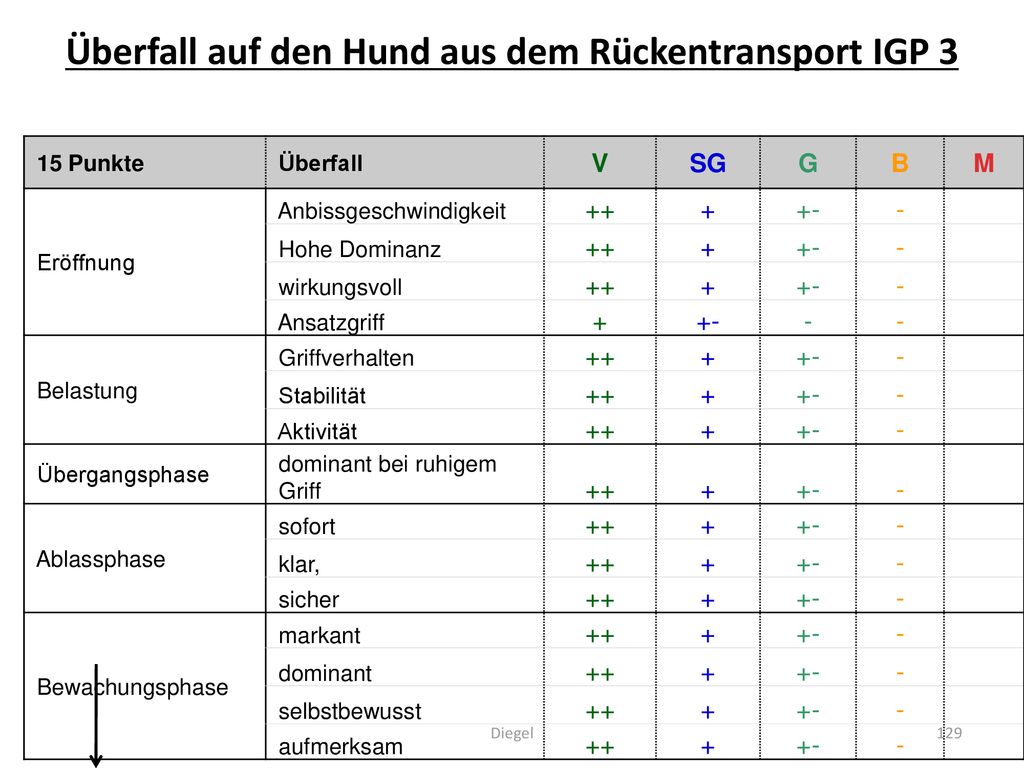 Überfall auf den Hund aus dem Rückentransport IGP 3

| 15 Punkte | Überfall | V | SG | G | B | M |
|---|---|---|---|---|---|---|
| Eröffnung | Anbissgeschwindigkeit | ++ | + | +- | - | |
| | Hohe Dominanz | ++ | + | +- | - | |
| | wirkungsvoll | ++ | + | +- | - | |
| | Ansatzgriff | + | +- | - | - | |
| Belastung | Griffverhalten | ++ | + | +- | - | |
| | Stabilität | ++ | + | +- | - | |
| | Aktivität | ++ | + | +- | - | |
| Übergangsphase | dominant bei ruhigem Griff | ++ | + | +- | - | |
| Ablassphase | sofort | ++ | + | +- | - | |
| | klar, | ++ | + | +- | - | |
| | sicher | ++ | + | +- | - | |
| Bewachungsphase | markant | ++ | + | +- | - | |
| | dominant | ++ | + | +- | - | |
| | selbstbewusst | ++ | + | +- | - | |
| | aufmerksam | ++ | + | +- | - | |

Diegel 129